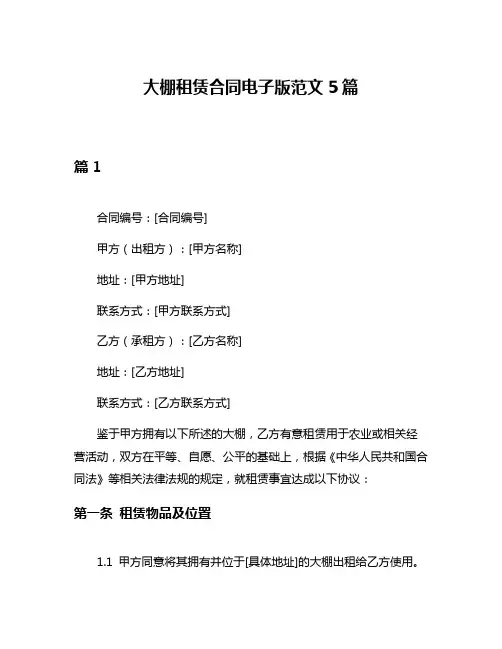 大棚租赁合同电子版范文 5 篇

篇 1

合同编号：[合同编号]

甲方（出租方）：[甲方名称]

地址：[甲方地址]

联系方式：[甲方联系方式]

乙方（承租方）：[乙方名称]

地址：[乙方地址]

联系方式：[乙方联系方式]

鉴于甲方拥有以下所述的大棚，乙方有意租赁用于农业或相关经营活动，双方在平等、自愿、公平的基础上，根据《中华人民共和国合同法》等相关法律法规的规定，就租赁事宜达成以下协议：

第一条 租赁物品及位置

1.1 甲方同意将其拥有并位于[具体地址]的大棚出租给乙方使用。